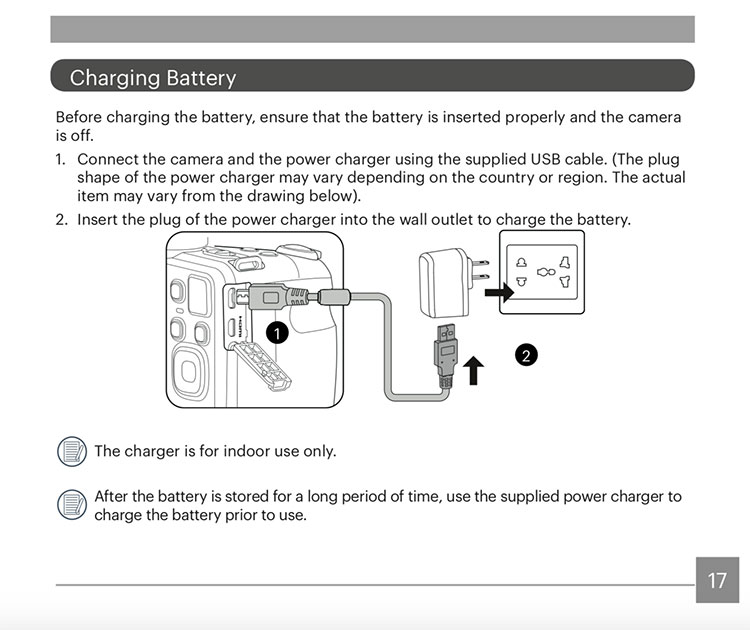 Charging Battery

Before charging the battery, ensure that the battery is inserted properly and the camera is off.

1. Connect the camera and the power charger using the supplied USB cable. (The plug shape of the power charger may vary depending on the country or region. The actual item may vary from the drawing below).
2. Insert the plug of the power charger into the wall outlet to charge the battery.

1

2

The charger is for indoor use only.

After the battery is stored for a long period of time, use the supplied power charger to charge the battery prior to use.

17